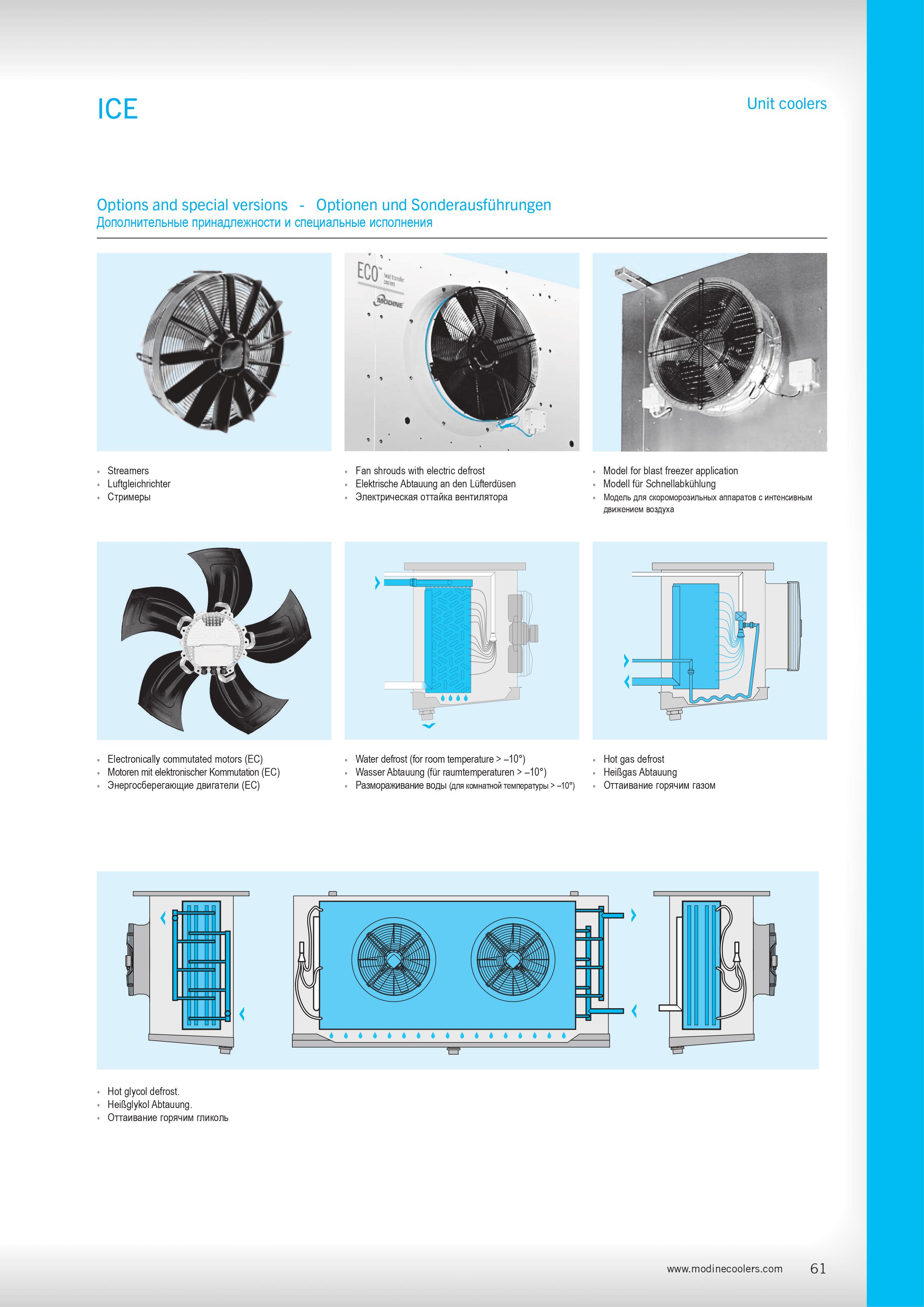 ICE

Unit coolers

Options and special versions - Optionen und Sonderausführungen
Дополнительные принадлежности и специальные исполнения

ECO heat transfer coolers
MODINE

• Streamers
• Luftgleichrichter
• Стримеры

• Fan shrouds with electric defrost
• Elektrische Abtauung an den Lüfterdüsen
• Электрическая оттайка вентилятора

• Model for blast freezer application
• Modell für Schnellabkühlung
• Модель для скороморозильных аппаратов с интенсивным движением воздуха

• Electronically commutated motors (EC)
• Motoren mit elektronischer Kommutation (EC)
• Энергосберегающие двигатели (EC)

• Water defrost (for room temperature > –10°)
• Wasser Abtauung (für raumtemperaturen > –10°)
• Размораживание воды (для комнатной температуры > –10°)

• Hot gas defrost
• Heißgas Abtauung
• Оттаивание горячим газом

• Hot glycol defrost.
• Heißglykol Abtauung.
• Оттаивание горячим гликоль

www.modinecoolers.com 61